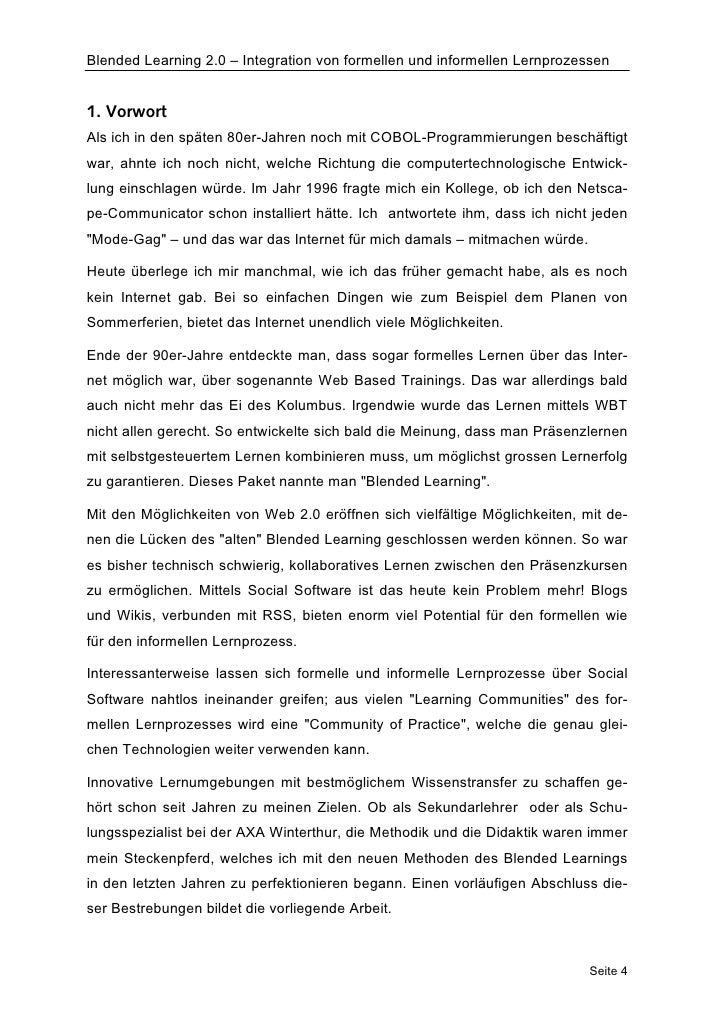 Blended Learning 2.0 – Integration von formellen und informellen Lernprozessen

1. Vorwort

Als ich in den späten 80er-Jahren noch mit COBOL-Programmierungen beschäftigt war, ahnte ich noch nicht, welche Richtung die computertechnologische Entwicklung einschlagen würde. Im Jahr 1996 fragte mich ein Kollege, ob ich den Netscape-Communicator schon installiert hätte. Ich antwortete ihm, dass ich nicht jeden "Mode-Gag" – und das war das Internet für mich damals – mitmachen würde.

Heute überlege ich mir manchmal, wie ich das früher gemacht habe, als es noch kein Internet gab. Bei so einfachen Dingen wie zum Beispiel dem Planen von Sommerferien, bietet das Internet unendlich viele Möglichkeiten.

Ende der 90er-Jahre entdeckte man, dass sogar formelles Lernen über das Internet möglich war, über sogenannte Web Based Trainings. Das war allerdings bald auch nicht mehr das Ei des Kolumbus. Irgendwie wurde das Lernen mittels WBT nicht allen gerecht. So entwickelte sich bald die Meinung, dass man Präsenzlernen mit selbstgesteuertem Lernen kombinieren muss, um möglichst grossen Lernerfolg zu garantieren. Dieses Paket nannte man "Blended Learning".

Mit den Möglichkeiten von Web 2.0 eröffnen sich vielfältige Möglichkeiten, mit denen die Lücken des "alten" Blended Learning geschlossen werden können. So war es bisher technisch schwierig, kollaboratives Lernen zwischen den Präsenzkursen zu ermöglichen. Mittels Social Software ist das heute kein Problem mehr! Blogs und Wikis, verbunden mit RSS, bieten enorm viel Potential für den formellen wie für den informellen Lernprozess.

Interessanterweise lassen sich formelle und informelle Lernprozesse über Social Software nahtlos ineinander greifen; aus vielen "Learning Communities" des formellen Lernprozesses wird eine "Community of Practice", welche die genau gleichen Technologien weiter verwenden kann.

Innovative Lernumgebungen mit bestmöglichem Wissenstransfer zu schaffen gehört schon seit Jahren zu meinen Zielen. Ob als Sekundarlehrer oder als Schulungsspezialist bei der AXA Winterthur, die Methodik und die Didaktik waren immer mein Steckenpferd, welches ich mit den neuen Methoden des Blended Learnings in den letzten Jahren zu perfektionieren begann. Einen vorläufigen Abschluss dieser Bestrebungen bildet die vorliegende Arbeit.

Seite 4